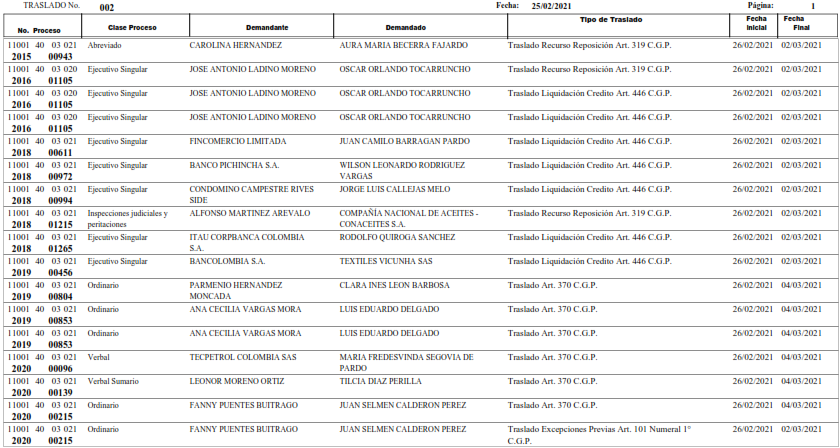 TRASLADO No. 002 Fecha: 25/02/2021 Página: 1

| No. Proceso | Clase Proceso | Demandante | Demandado | Tipo de Traslado | Fecha Inicial | Fecha Final |
|---|---|---|---|---|---|---|
| 11001 40 03 021 2015 00943 | Abreviado | CAROLINA HERNANDEZ | AURA MARIA BECERRA FAJARDO | Traslado Recurso Reposición Art. 319 C.G.P. | 26/02/2021 | 02/03/2021 |
| 11001 40 03 020 2016 01105 | Ejecutivo Singular | JOSE ANTONIO LADINO MORENO | OSCAR ORLANDO TOCARRUNCHO | Traslado Recurso Reposición Art. 319 C.G.P. | 26/02/2021 | 02/03/2021 |
| 11001 40 03 020 2016 01105 | Ejecutivo Singular | JOSE ANTONIO LADINO MORENO | OSCAR ORLANDO TOCARRUNCHO | Traslado Liquidación Credito Art. 446 C.G.P. | 26/02/2021 | 02/03/2021 |
| 11001 40 03 020 2016 01105 | Ejecutivo Singular | JOSE ANTONIO LADINO MORENO | OSCAR ORLANDO TOCARRUNCHO | Traslado Liquidación Credito Art. 446 C.G.P. | 26/02/2021 | 02/03/2021 |
| 11001 40 03 021 2018 00611 | Ejecutivo Singular | FINCOMERCIO LIMITADA | JUAN CAMILO BARRAGAN PARDO | Traslado Liquidación Credito Art. 446 C.G.P. | 26/02/2021 | 02/03/2021 |
| 11001 40 03 021 2018 00972 | Ejecutivo Singular | BANCO PICHINCHA S.A. | WILSON LEONARDO RODRIGUEZ VARGAS | Traslado Liquidación Credito Art. 446 C.G.P. | 26/02/2021 | 02/03/2021 |
| 11001 40 03 021 2018 00994 | Ejecutivo Singular | CONDOMINO CAMPESTRE RIVES SIDE | JORGE LUIS CALLEJAS MELO | Traslado Liquidación Credito Art. 446 C.G.P. | 26/02/2021 | 02/03/2021 |
| 11001 40 03 021 2018 01215 | Inspecciones judiciales y peritaciones | ALFONSO MARTINEZ AREVALO | COMPAÑIA NACIONAL DE ACEITES - CONACEITES S.A. | Traslado Recurso Reposición Art. 319 C.G.P. | 26/02/2021 | 02/03/2021 |
| 11001 40 03 021 2018 01265 | Ejecutivo Singular | ITAU CORPBANCA COLOMBIA S.A. | RODOLFO QUIROGA SANCHEZ | Traslado Liquidación Credito Art. 446 C.G.P. | 26/02/2021 | 02/03/2021 |
| 11001 40 03 021 2019 00456 | Ejecutivo Singular | BANCOLOMBIA S.A. | TEXTILES VICUNHA SAS | Traslado Liquidación Credito Art. 446 C.G.P. | 26/02/2021 | 02/03/2021 |
| 11001 40 03 021 2019 00804 | Ordinario | PARMENIO HERNANDEZ MONCADA | CLARA INES LEON BARBOSA | Traslado Art. 370 C.G.P. | 26/02/2021 | 04/03/2021 |
| 11001 40 03 021 2019 00853 | Ordinario | ANA CECILIA VARGAS MORA | LUIS EDUARDO DELGADO | Traslado Art. 370 C.G.P. | 26/02/2021 | 04/03/2021 |
| 11001 40 03 021 2019 00853 | Ordinario | ANA CECILIA VARGAS MORA | LUIS EDUARDO DELGADO | Traslado Art. 370 C.G.P. | 26/02/2021 | 04/03/2021 |
| 11001 40 03 021 2020 00096 | Verbal | TECPETROL COLOMBIA SAS | MARIA FREDESVINDA SEGOVIA DE PARDO | Traslado Art. 370 C.G.P. | 26/02/2021 | 04/03/2021 |
| 11001 40 03 021 2020 00139 | Verbal Sumario | LEONOR MORENO ORTIZ | TILCIA DIAZ PERILLA | Traslado Art. 370 C.G.P. | 26/02/2021 | 04/03/2021 |
| 11001 40 03 021 2020 00215 | Ordinario | FANNY PUENTES BUITRAGO | JUAN SELMEN CALDERON PEREZ | Traslado Art. 370 C.G.P. | 26/02/2021 | 04/03/2021 |
| 11001 40 03 021 2020 00215 | Ordinario | FANNY PUENTES BUITRAGO | JUAN SELMEN CALDERON PEREZ | Traslado Excepciones Previas Art. 101 Numeral 1° C.G.P. | 26/02/2021 | 02/03/2021 |